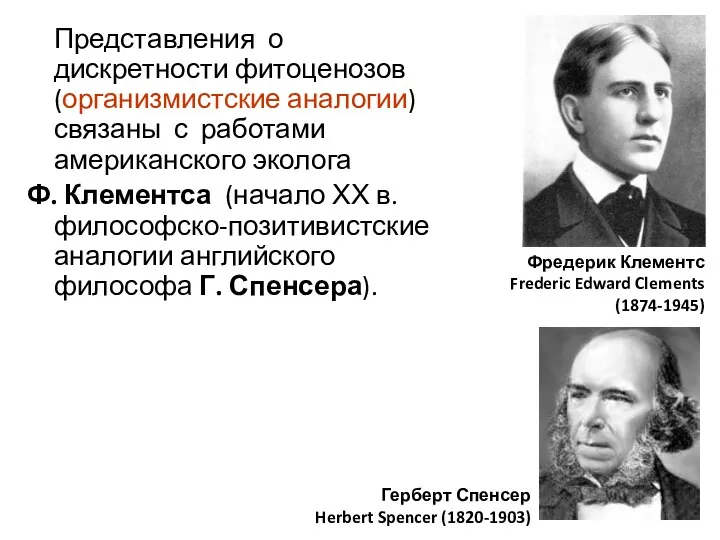 Представления о дискретности фитоценозов (организмистские аналогии) связаны с работами американского эколога

Ф. Клементса (начало XX в. философско-позитивистские аналогии английского философа Г. Спенсера).

Фредерик Клементс
Frederic Edward Clements
(1874-1945)

Герберт Спенсер
Herbert Spencer (1820-1903)